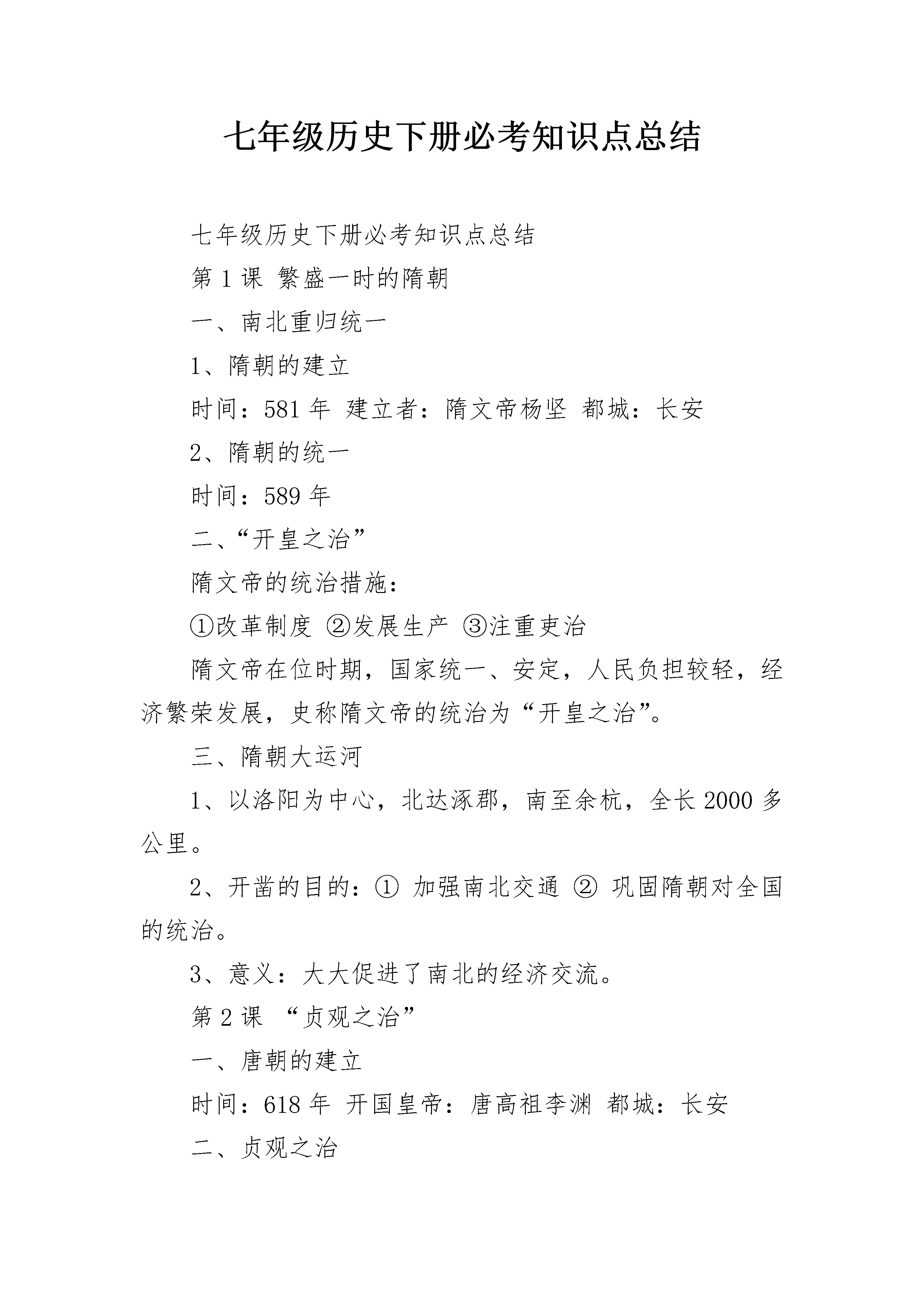 七年级历史下册必考知识点总结

七年级历史下册必考知识点总结

第 1 课 繁盛一时的隋朝

一、南北重归统一

1、隋朝的建立

时间：581 年 建立者：隋文帝杨坚 都城：长安

2、隋朝的统一

时间：589 年

二、“开皇之治”

隋文帝的统治措施：

①改革制度 ②发展生产 ③注重吏治

隋文帝在位时期，国家统一、安定，人民负担较轻，经济繁荣发展，史称隋文帝的统治为“开皇之治”。

三、隋朝大运河

1、以洛阳为中心，北达涿郡，南至余杭，全长 2000 多公里。

2、开凿的目的：① 加强南北交通 ② 巩固隋朝对全国的统治。

3、意义：大大促进了南北的经济交流。

第 2 课 “贞观之治”

一、唐朝的建立

时间：618 年 开国皇帝：唐高祖李渊 都城：长安

二、贞观之治